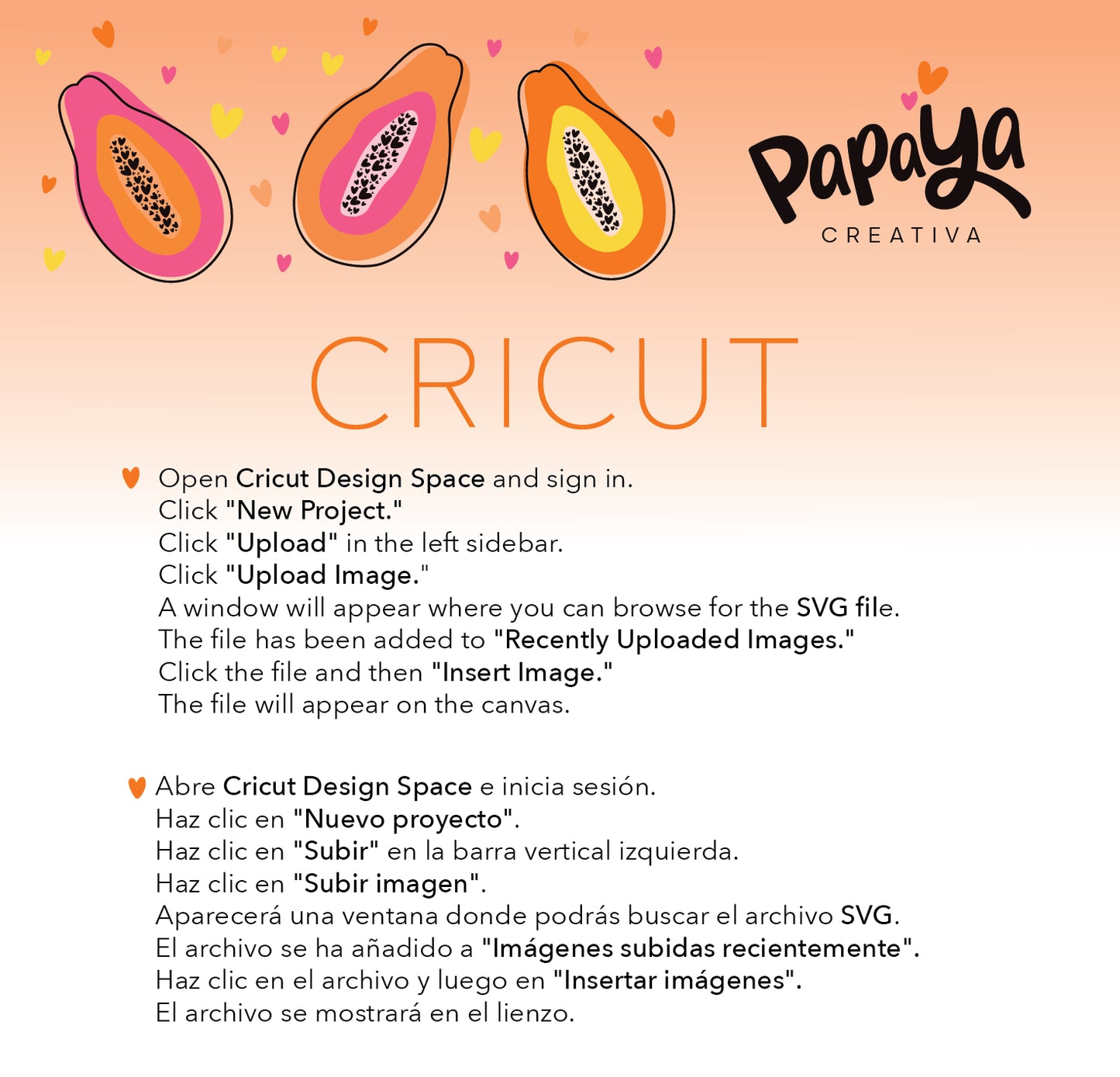 Papaya
CREATIVA

CRICUT

Open Cricut Design Space and sign in.
Click "New Project."
Click "Upload" in the left sidebar.
Click "Upload Image."
A window will appear where you can browse for the SVG file.
The file has been added to "Recently Uploaded Images."
Click the file and then "Insert Image."
The file will appear on the canvas.

Abre Cricut Design Space e inicia sesión.
Haz clic en "Nuevo proyecto".
Haz clic en "Subir" en la barra vertical izquierda.
Haz clic en "Subir imagen".
Aparecerá una ventana donde podrás buscar el archivo SVG.
El archivo se ha añadido a "Imágenes subidas recientemente".
Haz clic en el archivo y luego en "Insertar imágenes".
El archivo se mostrará en el lienzo.